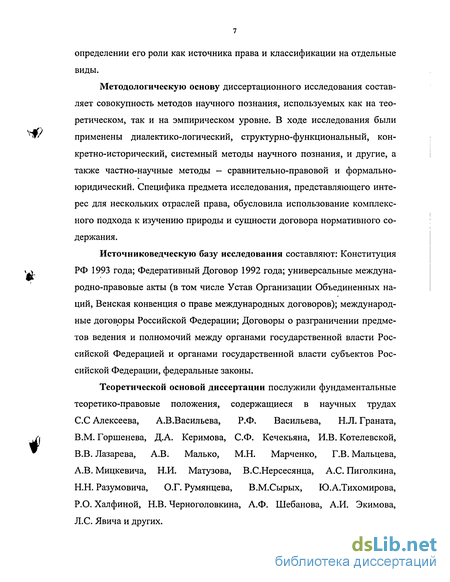 7

определении его роли как источника права и классификации на отдельные виды.

Методологическую основу диссертационного исследования составляет совокупность методов научного познания, используемых как на теоретическом, так и на эмпирическом уровне. В ходе исследования были применены диалектико-логический, структурно-функциональный, конкретно-исторический, системный методы научного познания, и другие, а также частно-научные методы – сравнительно-правовой и формально-юридический. Специфика предмета исследования, представляющего интерес для нескольких отраслей права, обусловила использование комплексного подхода к изучению природы и сущности договора нормативного содержания.

Источниковедческую базу исследования составляют: Конституция РФ 1993 года; Федеративный Договор 1992 года; универсальные международно-правовые акты (в том числе Устав Организации Объединенных наций, Венская конвенция о праве международных договоров); международные договоры Российской Федерации; Договоры о разграничении предметов ведения и полномочий между органами государственной власти Российской Федерацией и органами государственной власти субъектов Российской Федерации, федеральные законы.

Теоретической основой диссертации послужили фундаментальные теоретико-правовые положения, содержащиеся в научных трудах С.С Алексеева, А.В.Васильева, Р.Ф. Васильева, Н.Л. Граната, В.М. Горшенева, Д.А. Керимова, С.Ф. Кечекьяна, И.В. Котелевской, В.В. Лазарева, А.В. Малько, М.Н. Марченко, Г.В. Мальцева, А.В. Мицкевича, Н.И. Матузова, В.С.Нерсесянца, А.С. Пиголкина, Н.Н. Разумовича, О.Г. Румянцева, В.М.Сырых, Ю.А.Тихомирова, Р.О. Халфиной, Н.В. Черноголовкина, А.Ф. Шебанова, А.И. Экимова, Л.С. Явича и других.

dsLib.net
библиотека диссертаций